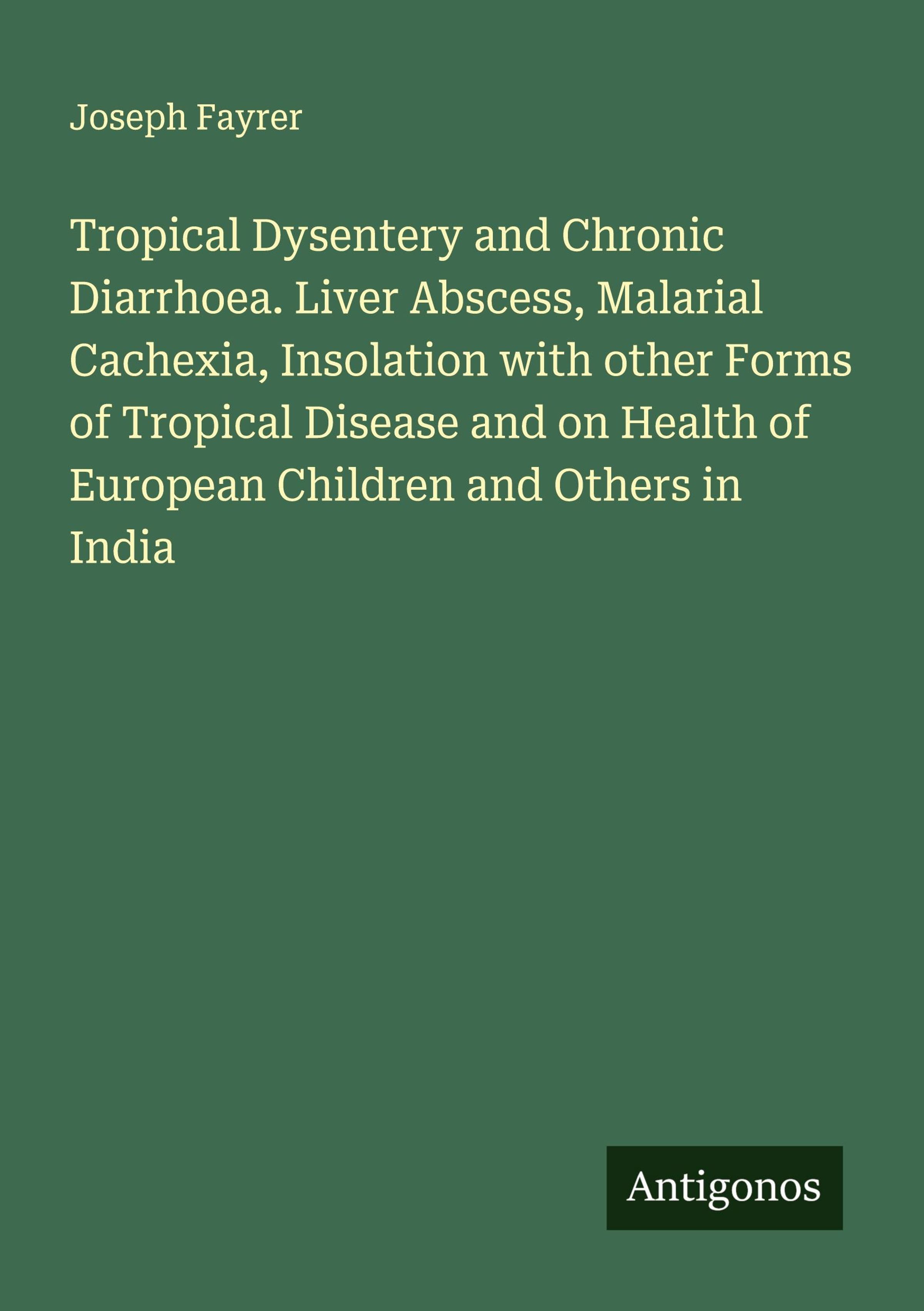 Joseph Fayrer

Tropical Dysentery and Chronic Diarrhoea. Liver Abscess, Malarial Cachexia, Insolation with other Forms of Tropical Disease and on Health of European Children and Others in India

Antigonos